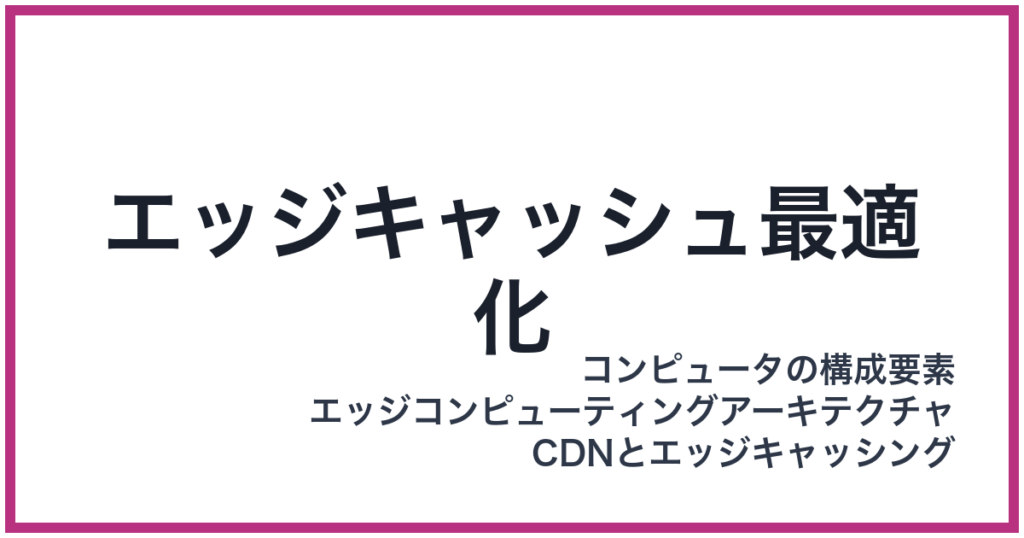 エッジキャッシュ最適化

コンピュータの構成要素
エッジコンピューティングアーキテクチャ
CDNとエッジキャッシング